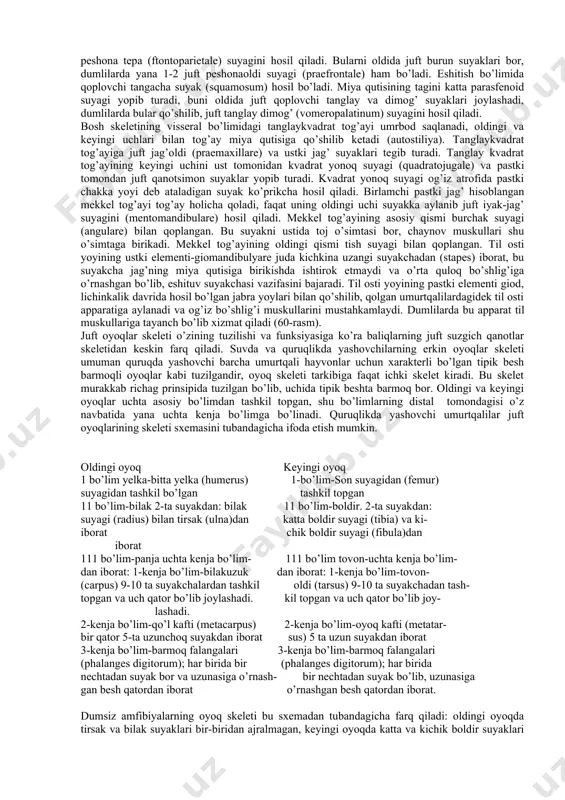 peshona tepa (ftontoparietale) suyagini hosil qiladi. Bularni oldida juft burun suyaklari bor, dumlilarda yana 1-2 juft peshonaoldi suyagi (praefrontale) ham bo'ladi. Eshitish bo'limida qoplovchi tangacha suyak (squamosum) hosil bo'ladi. Miya qutisining tagini katta parasfenoid suyagi yopib turadi, buni oldida juft qoplovchi tanglay va dimog' suyaklari joylashadi, dumlilarda bular qo'shilib, juft tanglay dimog' (vomeropalatinum) suyagini hosil qiladi.
Bosh skeletining visseral bo'limidagi tanglaykvadrat tog'ayi umrbod saqlanadi, oldingi va keyingi uchlari bilan tog'ay miya qutisiga qo'shilib ketadi (autostiliya). Tanglaykvadrat tog'ayiga juft jag'oldi (praemaxillare) va ustki jag' suyaklari tegib turadi. Tanglay kvadrat tog'ayining keyingi uchini ust tomonidan kvadrat yonoq suyagi (quadratojugale) va pastki tomondan juft qanotsimon suyaklar yopib turadi. Kvadrat yonoq suyagi og'iz atrofida pastki chakka yoyi deb ataladigan suyak ko'prikcha hosil qiladi. Birlamchi pastki jag' hisoblangan mekkel tog'ayi tog'ay holicha qoladi, faqat uning oldingi uchi suyakka aylanib juft iyak-jag' suyagini (mentomandibulare) hosil qiladi. Mekkel tog'ayining asosiy qismi burchak suyagi (angulare) bilan qoplangan. Bu suyakni ustida toj o'simtasi bor, chaynov muskullari shu o'simtaga birikadi. Mekkel tog'ayining oldingi qismi tish suyagi bilan qoplangan. Til osti yoyining ustki elementi-giomandibulyare juda kichkina uzangi suyakchadan (stapes) iborat, bu suyakcha jag'ning miya qutisiga birikishda ishtirok etmaydi va o'rta quloq bo'shlig'iga o'rnashgan bo'lib, eshituv suyakchasi vazifasini bajaradi. Til osti yoyining pastki elementi giod, lichinkalik davrida hosil bo'lgan jabra yoylari bilan qo'shilib, qolgan umurtqalilardagidek til osti apparatiga aylanadi va og'iz bo'shlig'i muskullarini mustahkamlaydi. Dumlilarda bu apparat til muskullariga tayanch bo'lib xizmat qiladi (60-rasm).
Juft oyoqlar skeleti o'zining tuzilishi va funksiyasiga ko'ra baliqlarning juft suzgich qanotlar skeletidan keskin farq qiladi. Suvda va quruqlikda yashovchilarning erkin oyoqlar skeleti umuman quruqda yashovchi barcha umurtqali hayvonlar uchun xarakterli bo'lgan tipik besh barmoqli oyoqlar kabi tuzilgandir, oyoq skeleti tarkibiga faqat ichki skelet kiradi. Bu skelet murakkab richag prinsipida tuzilgan bo'lib, uchida tipik beshta barmoq bor. Oldingi va keyingi oyoqlar uchta asosiy bo'limdan tashkil topgan, shu bo'limlarning distal tomondagisi o'z navbatida yana uchta kenja bo'limga bo'linadi. Quruqlikda yashovchi umurtqalilar juft oyoqlarining skeleti sxemasini tubandagicha ifoda etish mumkin.

Oldingi oyoq
1 bo'lim yelka-bitta yelka (humerus) suyagidan tashkil bo'lgan
11 bo'lim-bilak 2-ta suyakdan: bilak suyagi (radius) bilan tirsak (ulna)dan iborat
iborat
111 bo'lim-panja uchta kenja bo'limdan iborat: 1-kenja bo'lim-bilakuzuk (carpus) 9-10 ta suyakchalardan tashkil topgan va uch qator bo'lib joylashadi.
lashadi.
2-kenja bo'lim-qo'l kafti (metacarpus) bir qator 5-ta uzunchoq suyakdan iborat
3-kenja bo'lim-barmoq falangalari (phalanges digitorum); har birida bir nechtadan suyak bor va uzunasiga o'rnashgan besh qatordan iborat

Keyingi oyoq
1-bo'lim-Son suyagidan (femur) tashkil topgan
11 bo'lim-boldir. 2-ta suyakdan: katta boldir suyagi (tibia) va kichik boldir suyagi (fibula)dan
111 bo'lim tovon-uchta kenja bo'limdan iborat: 1-kenja bo'lim-tovonoldi (tarsus) 9-10 ta suyakchadan tashkil topgan va uch qator bo'lib joy-
2-kenja bo'lim-oyoq kafti (metatarsus) 5 ta uzun suyakdan iborat
3-kenja bo'lim-barmoq falangalari (phalanges digitorum); har birida bir nechtadan suyak bo'lib, uzunasiga o'rnashgan besh qatordan iborat.

Dumsiz amfibiyalarning oyoq skeleti bu sxemadan tubandagicha farq qiladi: oldingi oyoqda tirsak va bilak suyaklari bir-biridan ajralmagan, keyingi oyoqda katta va kichik boldir suyaklari